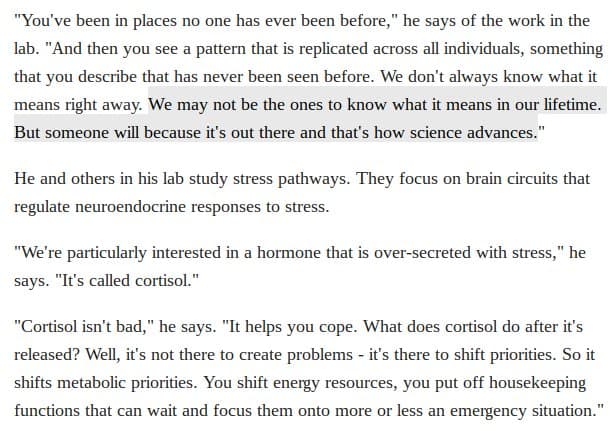 "You've been in places no one has ever been before," he says of the work in the lab. "And then you see a pattern that is replicated across all individuals, something that you describe that has never been seen before. We don't always know what it means right away. We may not be the ones to know what it means in our lifetime. But someone will because it's out there and that's how science advances."

He and others in his lab study stress pathways. They focus on brain circuits that regulate neuroendocrine responses to stress.

"We're particularly interested in a hormone that is over-secreted with stress," he says. "It's called cortisol."

"Cortisol isn't bad," he says. "It helps you cope. What does cortisol do after it's released? Well, it's not there to create problems - it's there to shift priorities. So it shifts metabolic priorities. You shift energy resources, you put off housekeeping functions that can wait and focus them onto more or less an emergency situation."